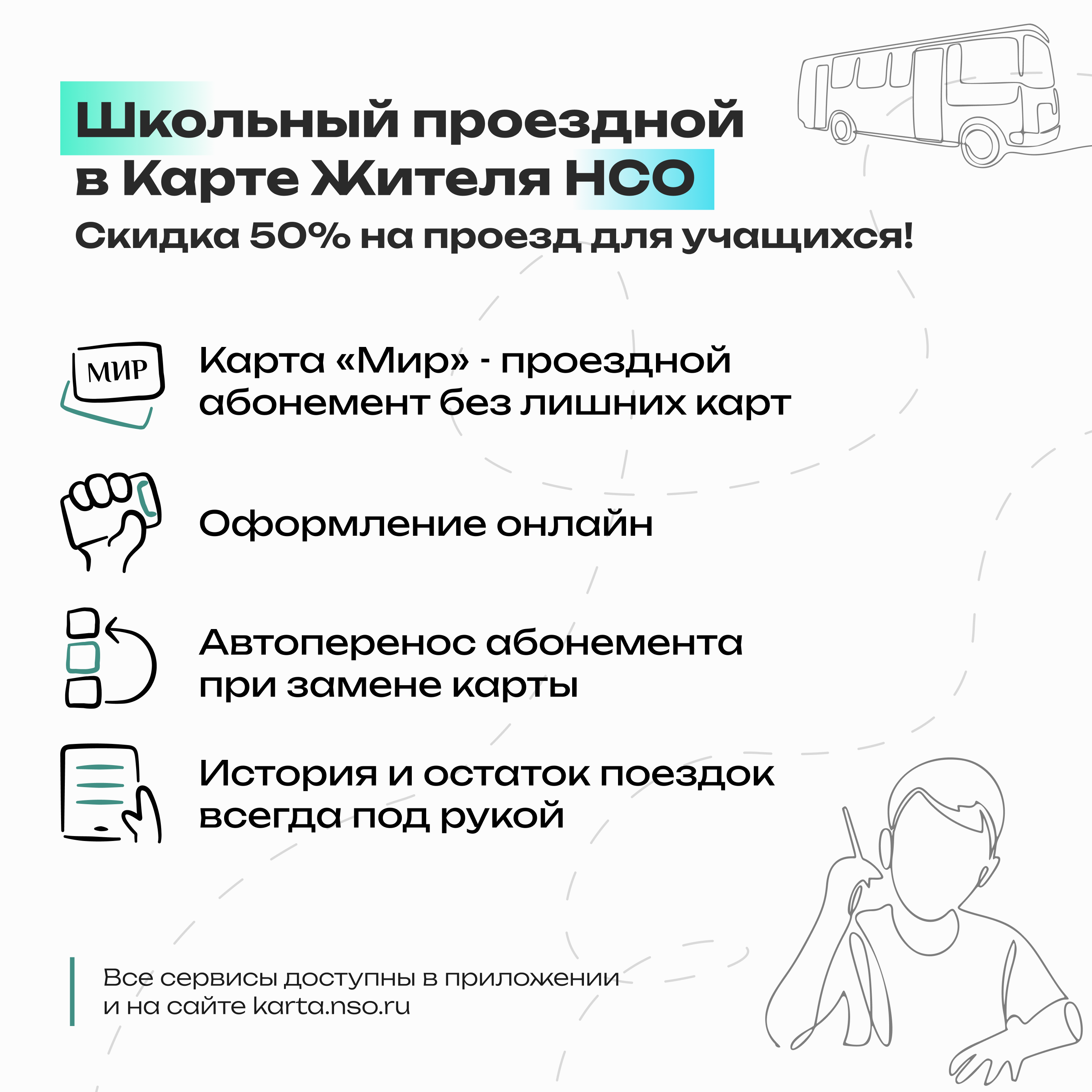 Школьный проездной в Карте Жителя НСО

Скидка 50% на проезд для учащихся!

МИР

Карта «Мир» - проездной абонемент без лишних карт

Оформление онлайн

Автоперенос абонемента при замене карты

История и остаток поездок всегда под рукой

Все сервисы доступны в приложении и на сайте karta.nso.ru